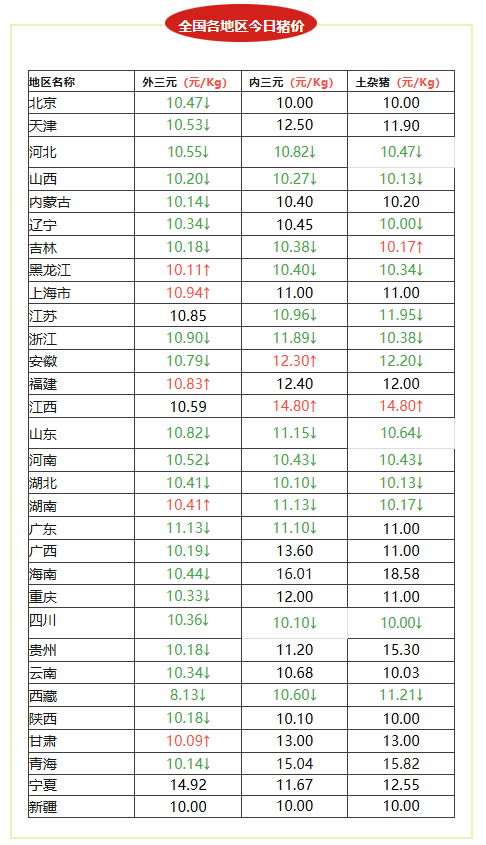 全国各地区今日猪价

| 地区名称 | 外三元（元/Kg） | 内三元（元/Kg） | 土杂猪（元/Kg） |
|---|---|---|---|
| 北京 | 10.47↓ | 10.00 | 10.00 |
| 天津 | 10.53↓ | 12.50 | 11.90 |
| 河北 | 10.55↓ | 10.82↓ | 10.47↓ |
| 山西 | 10.20↓ | 10.27↓ | 10.13↓ |
| 内蒙古 | 10.14↓ | 10.40 | 10.20 |
| 辽宁 | 10.34↓ | 10.45 | 10.00↓ |
| 吉林 | 10.18↓ | 10.38↓ | 10.17↑ |
| 黑龙江 | 10.11↑ | 10.40↓ | 10.34↓ |
| 上海市 | 10.94↑ | 11.00 | 11.00 |
| 江苏 | 10.85 | 10.96↓ | 11.95↓ |
| 浙江 | 10.90↓ | 11.89↓ | 10.38↓ |
| 安徽 | 10.79↓ | 12.30↑ | 12.20↓ |
| 福建 | 10.83↑ | 12.40 | 12.00 |
| 江西 | 10.59 | 14.80↑ | 14.80↑ |
| 山东 | 10.82↓ | 11.15↓ | 10.64↓ |
| 河南 | 10.52↓ | 10.43↓ | 10.43↓ |
| 湖北 | 10.41↓ | 10.10↓ | 10.13↓ |
| 湖南 | 10.41↑ | 11.13↓ | 10.17↓ |
| 广东 | 11.13↓ | 11.10↓ | 11.00 |
| 广西 | 10.19↓ | 13.60 | 11.00 |
| 海南 | 10.44↓ | 16.01 | 18.58 |
| 重庆 | 10.33↓ | 12.00 | 11.00 |
| 四川 | 10.36↓ | 10.10↓ | 10.00↓ |
| 贵州 | 10.18↓ | 11.20 | 15.30 |
| 云南 | 10.34↓ | 10.68 | 10.03 |
| 西藏 | 8.13↓ | 10.60↓ | 11.21↓ |
| 陕西 | 10.18↓ | 10.10 | 10.00 |
| 甘肃 | 10.09↑ | 13.00 | 13.00 |
| 青海 | 10.14↓ | 15.04 | 15.82 |
| 宁夏 | 14.92 | 11.67 | 12.55 |
| 新疆 | 10.00 | 10.00 | 10.00 |